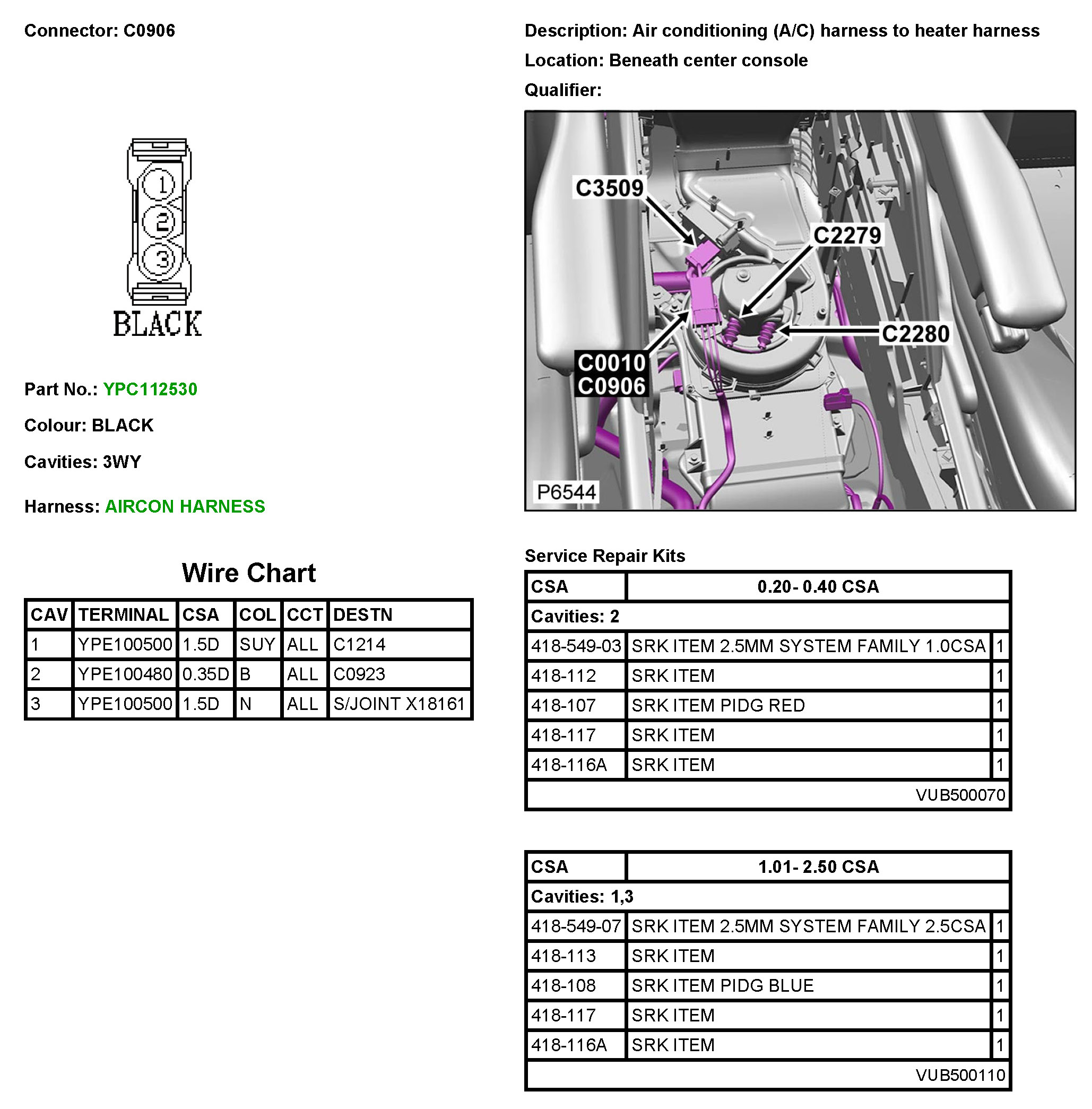 Connector: C0906

1
2
3
BLACK

Part No.: YPC112530

Colour: BLACK

Cavities: 3WY

Harness: AIRCON HARNESS

Wire Chart

| CAV | TERMINAL | CSA | COL | CCT | DESTN |
|---|---|---|---|---|---|
| 1 | YPE100500 | 1.5D | SUY | ALL | C1214 |
| 2 | YPE100480 | 0.35D | B | ALL | C0923 |
| 3 | YPE100500 | 1.5D | N | ALL | S/JOINT X18161 |

Description: Air conditioning (A/C) harness to heater harness

Location: Beneath center console

Qualifier:

C3509
C2279
C2280
C0010
C0906
P6544

Service Repair Kits

| CSA | 0.20- 0.40 CSA | |
|---|---|---|
| Cavities: 2 | | |
| 418-549-03 | SRK ITEM 2.5MM SYSTEM FAMILY 1.0CSA | 1 |
| 418-112 | SRK ITEM | 1 |
| 418-107 | SRK ITEM PIDG RED | 1 |
| 418-117 | SRK ITEM | 1 |
| 418-116A | SRK ITEM | 1 |
| | VUB500070 | |

| CSA | 1.01- 2.50 CSA | |
|---|---|---|
| Cavities: 1,3 | | |
| 418-549-07 | SRK ITEM 2.5MM SYSTEM FAMILY 2.5CSA | 1 |
| 418-113 | SRK ITEM | 1 |
| 418-108 | SRK ITEM PIDG BLUE | 1 |
| 418-117 | SRK ITEM | 1 |
| 418-116A | SRK ITEM | 1 |
| | VUB500110 | |